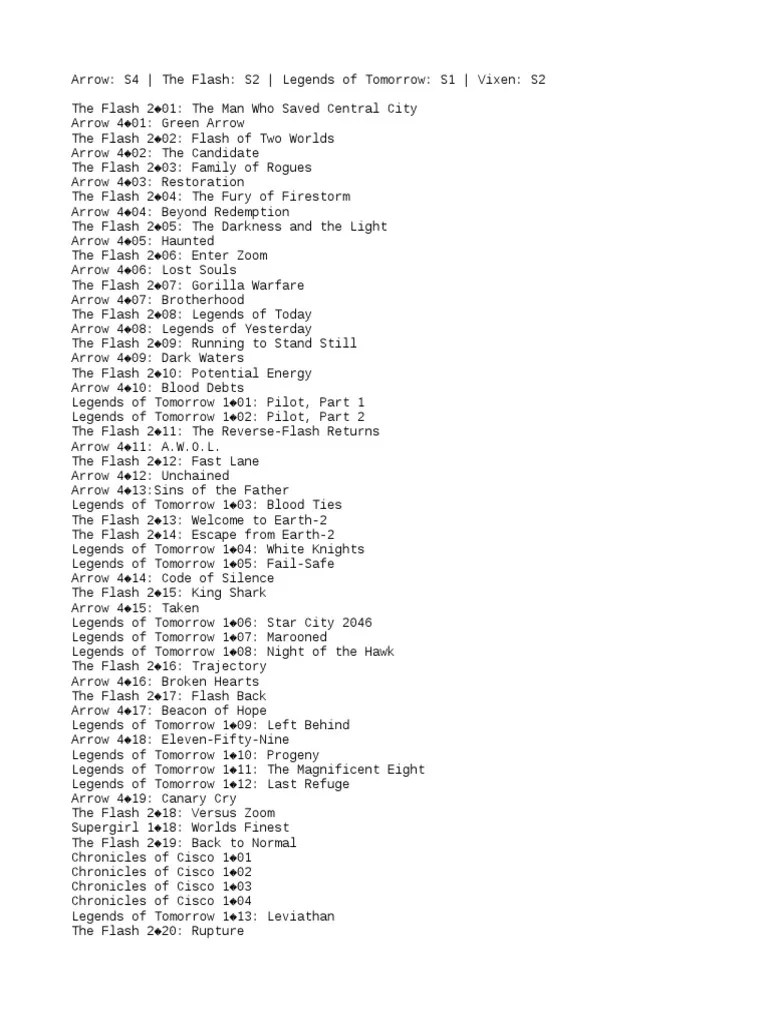 Arrow: S4 | The Flash: S2 | Legends of Tomorrow: S1 | Vixen: S2

The Flash 2◆01: The Man Who Saved Central City
Arrow 4◆01: Green Arrow
The Flash 2◆02: Flash of Two Worlds
Arrow 4◆02: The Candidate
The Flash 2◆03: Family of Rogues
Arrow 4◆03: Restoration
The Flash 2◆04: The Fury of Firestorm
Arrow 4◆04: Beyond Redemption
The Flash 2◆05: The Darkness and the Light
Arrow 4◆05: Haunted
The Flash 2◆06: Enter Zoom
Arrow 4◆06: Lost Souls
The Flash 2◆07: Gorilla Warfare
Arrow 4◆07: Brotherhood
The Flash 2◆08: Legends of Today
Arrow 4◆08: Legends of Yesterday
The Flash 2◆09: Running to Stand Still
Arrow 4◆09: Dark Waters
The Flash 2◆10: Potential Energy
Arrow 4◆10: Blood Debts
Legends of Tomorrow 1◆01: Pilot, Part 1
Legends of Tomorrow 1◆02: Pilot, Part 2
The Flash 2◆11: The Reverse-Flash Returns
Arrow 4◆11: A.W.O.L.
The Flash 2◆12: Fast Lane
Arrow 4◆12: Unchained
Arrow 4◆13:Sins of the Father
Legends of Tomorrow 1◆03: Blood Ties
The Flash 2◆13: Welcome to Earth-2
The Flash 2◆14: Escape from Earth-2
Legends of Tomorrow 1◆04: White Knights
Legends of Tomorrow 1◆05: Fail-Safe
Arrow 4◆14: Code of Silence
The Flash 2◆15: King Shark
Arrow 4◆15: Taken
Legends of Tomorrow 1◆06: Star City 2046
Legends of Tomorrow 1◆07: Marooned
Legends of Tomorrow 1◆08: Night of the Hawk
The Flash 2◆16: Trajectory
Arrow 4◆16: Broken Hearts
The Flash 2◆17: Flash Back
Arrow 4◆17: Beacon of Hope
Legends of Tomorrow 1◆09: Left Behind
Arrow 4◆18: Eleven-Fifty-Nine
Legends of Tomorrow 1◆10: Progeny
Legends of Tomorrow 1◆11: The Magnificent Eight
Legends of Tomorrow 1◆12: Last Refuge
Arrow 4◆19: Canary Cry
The Flash 2◆18: Versus Zoom
Supergirl 1◆18: Worlds Finest
The Flash 2◆19: Back to Normal
Chronicles of Cisco 1◆01
Chronicles of Cisco 1◆02
Chronicles of Cisco 1◆03
Chronicles of Cisco 1◆04
Legends of Tomorrow 1◆13: Leviathan
The Flash 2◆20: Rupture